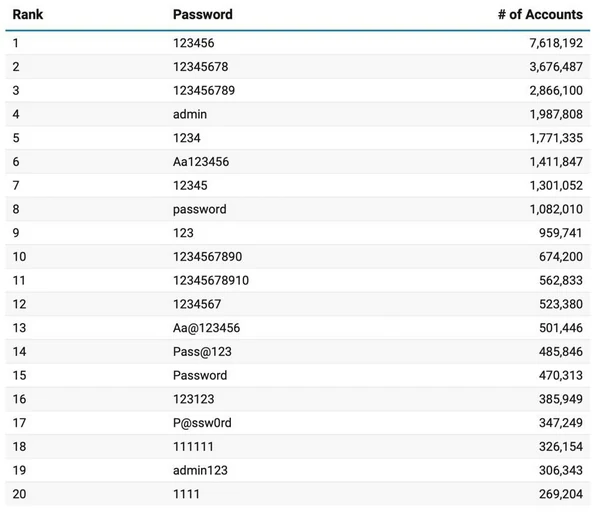 | Rank | Password | # of Accounts |
|---|---|---|
| 1 | 123456 | 7,618,192 |
| 2 | 12345678 | 3,676,487 |
| 3 | 123456789 | 2,866,100 |
| 4 | admin | 1,987,808 |
| 5 | 1234 | 1,771,335 |
| 6 | Aa123456 | 1,411,847 |
| 7 | 12345 | 1,301,052 |
| 8 | password | 1,082,010 |
| 9 | 123 | 959,741 |
| 10 | 1234567890 | 674,200 |
| 11 | 12345678910 | 562,833 |
| 12 | 1234567 | 523,380 |
| 13 | Aa@123456 | 501,446 |
| 14 | Pass@123 | 485,846 |
| 15 | Password | 470,313 |
| 16 | 123123 | 385,949 |
| 17 | P@ssw0rd | 347,249 |
| 18 | 111111 | 326,154 |
| 19 | admin123 | 306,343 |
| 20 | 1111 | 269,204 |